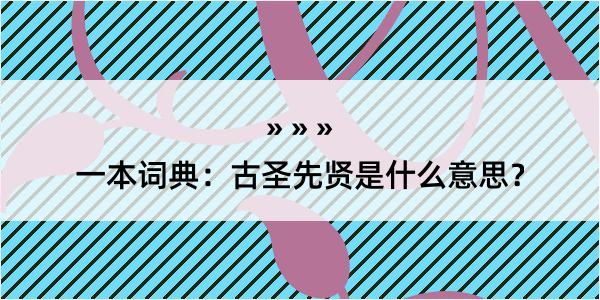 » » »

一本词典：古圣先贤是什么意思？